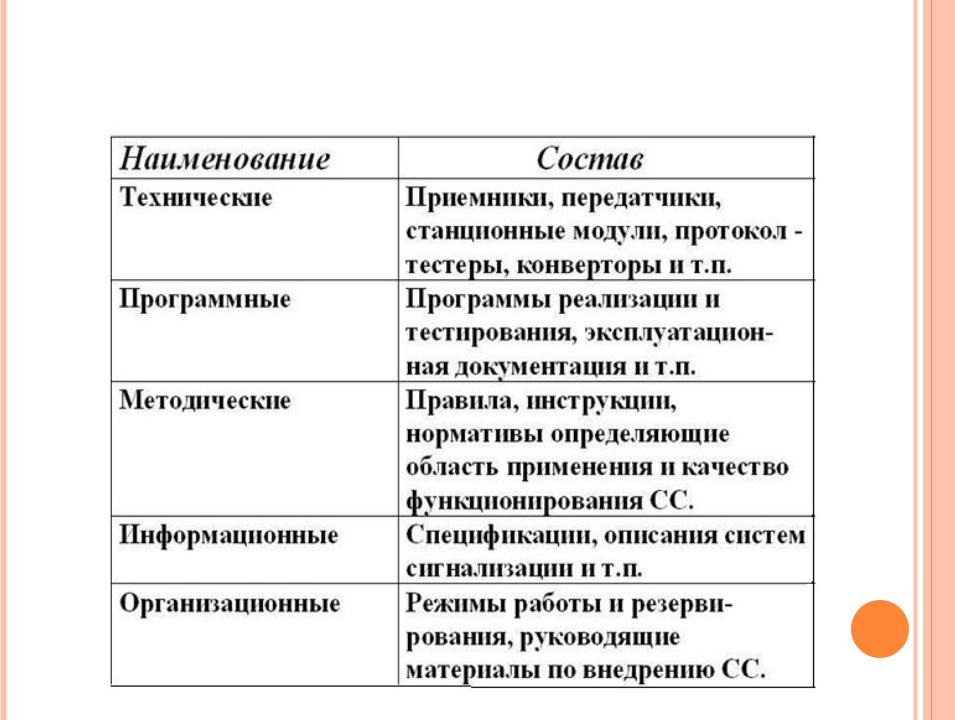 | Наименование | Состав |
|---|---|
| Технические | Приемники, передатчики, станционные модули, протокол - тестеры, конверторы и т.п. |
| Программные | Программы реализации и тестирования, эксплуатационная документация и т.п. |
| Методические | Правила, инструкции, нормативы определяющие область применения и качество функционирования СС. |
| Информационные | Спецификации, описания систем сигнализации и т.п. |
| Организационные | Режимы работы и резервирования, руководящие материалы по внедрению СС. |